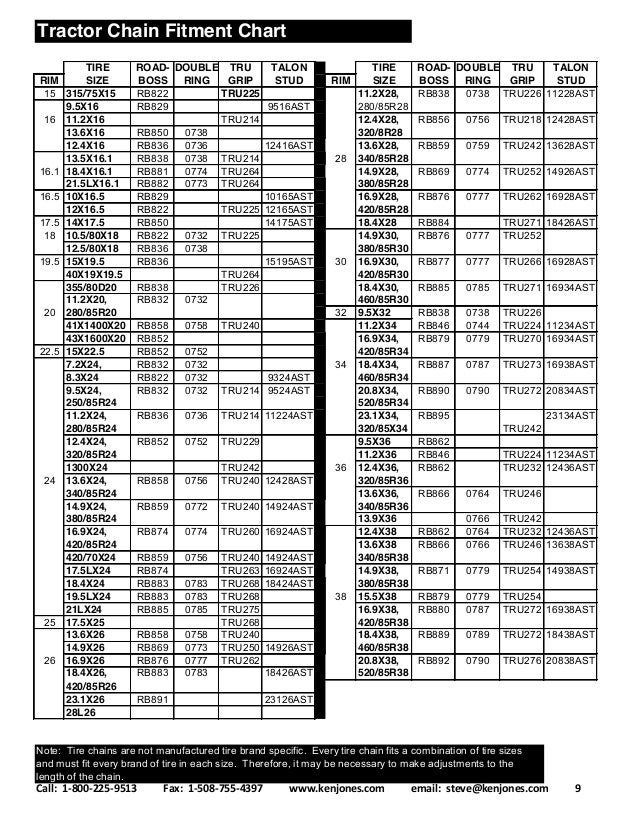 Tractor Chain Fitment Chart

| RIM | TIRE SIZE | ROAD-BOSS | DOUBLE RING | TRU GRIP | TALON STUD |
|---|---|---|---|---|---|
| 15 | 315/75X15 | RB822 | | TRU225 | |
| 16 | 9.5X16 | RB829 | | | 9516AST |
| | 11.2X16 | | | TRU214 | |
| | 13.6X16 | RB850 | 0738 | | |
| | 12.4X16 | RB836 | 0736 | | 12416AST |
| 16.1 | 13.5X16.1 | RB838 | 0738 | TRU214 | |
| | 18.4X16.1 | RB881 | 0774 | TRU264 | |
| | 21.5LX16.1 | RB882 | 0773 | TRU264 | |
| 16.5 | 10X16.5 | RB829 | | | 10165AST |
| | 12X16.5 | RB822 | | TRU225 | 12165AST |
| 17.5 | 14X17.5 | RB850 | | | 14175AST |
| 18 | 10.5/80X18 | RB822 | 0732 | TRU225 | |
| | 12.5/80X18 | RB836 | 0738 | | |
| 19.5 | 15X19.5 | RB836 | | | 15195AST |
| | 40X19X19.5 | | | TRU264 | |
| 20 | 355/80D20 | RB838 | | TRU226 | |
| | 11.2X20, 280/85R20 | RB832 | 0732 | | |
| | 41X1400X20 | RB858 | 0758 | TRU240 | |
| | 43X1600X20 | RB852 | | | |
| 22.5 | 15X22.5 | RB852 | 0752 | | |
| 24 | 7.2X24, | RB832 | 0732 | | |
| | 8.3X24 | RB822 | 0732 | | 9324AST |
| | 9.5X24, 250/85R24 | RB832 | 0732 | TRU214 | 9524AST |
| | 11.2X24, 280/85R24 | RB836 | 0736 | TRU214 | 11224AST |
| | 12.4X24, 320/85R24 | RB852 | 0752 | TRU229 | |
| | 1300X24 | | | TRU242 | |
| | 13.6X24, 340/85R24 | RB858 | 0756 | TRU240 | 12428AST |
| | 14.9X24, 380/85R24 | RB859 | 0772 | TRU240 | 14924AST |
| | 16.9X24, 420/85R24 | RB874 | 0774 | TRU260 | 16924AST |
| | 420/70X24 | RB859 | 0756 | TRU240 | 14924AST |
| | 17.5LX24 | RB874 | | TRU263 | 16924AST |
| | 18.4X24 | RB883 | 0783 | TRU268 | 18424AST |
| | 19.5LX24 | RB883 | 0783 | TRU268 | |
| | 21LX24 | RB885 | 0785 | TRU275 | |
| 25 | 17.5X25 | | | TRU268 | |
| 26 | 13.6X26 | RB858 | 0758 | TRU240 | |
| | 14.9X26 | RB869 | 0773 | TRU250 | 14926AST |
| | 16.9X26 | RB876 | 0777 | TRU262 | |
| | 18.4X26, 420/85R26 | RB883 | 0783 | | 18426AST |
| | 23.1X26 | RB891 | | | 23126AST |
| | 28L26 | | | | |

| RIM | TIRE SIZE | ROAD-BOSS | DOUBLE RING | TRU GRIP | TALON STUD |
|---|---|---|---|---|---|
| 28 | 11.2X28, 280/85R28 | RB838 | 0738 | TRU226 | 11228AST |
| | 12.4X28, 320/8R28 | RB856 | 0756 | TRU218 | 12428AST |
| | 13.6X28, 340/85R28 | RB859 | 0759 | TRU242 | 13628AST |
| | 14.9X28, 380/85R28 | RB869 | 0774 | TRU252 | 14926AST |
| | 16.9X28, 420/85R28 | RB876 | 0777 | TRU262 | 16928AST |
| | 18.4X28 | RB884 | | TRU271 | 18426AST |
| 30 | 14.9X30, 380/85R30 | RB876 | 0777 | TRU252 | |
| | 16.9X30, 420/85R30 | RB877 | 0777 | TRU266 | 16928AST |
| | 18.4X30, 460/85R30 | RB885 | 0785 | TRU271 | 16934AST |
| 32 | 9.5X32 | RB838 | 0738 | TRU226 | |
| 34 | 11.2X34 | RB846 | 0744 | TRU224 | 11234AST |
| | 16.9X34, 420/85R34 | RB879 | 0779 | TRU270 | 16934AST |
| | 18.4X34, 460/85R34 | RB887 | 0787 | TRU273 | 16938AST |
| | 20.8X34, 520/85R34 | RB890 | 0790 | TRU272 | 20834AST |
| | 23.1X34, 320/85X34 | RB895 | | TRU242 | 23134AST |
| 36 | 9.5X36 | RB862 | | | |
| | 11.2X36 | RB846 | | TRU224 | 11234AST |
| | 12.4X36, 320/85R36 | RB862 | | TRU232 | 12436AST |
| | 13.6X36, 340/85R36 | RB866 | 0764 | TRU246 | |
| | 13.9X36 | | 0766 | TRU242 | |
| 38 | 12.4X38 | RB862 | 0764 | TRU232 | 12436AST |
| | 13.6X38 340/85R38 | RB866 | 0766 | TRU246 | 13638AST |
| | 14.9X38, 380/85R38 | RB871 | 0779 | TRU254 | 14938AST |
| | 15.5X38 | RB879 | 0779 | TRU254 | |
| | 16.9X38, 420/85R38 | RB880 | 0787 | TRU272 | 16938AST |
| | 18.4X38, 460/85R38 | RB889 | 0789 | TRU272 | 18438AST |
| | 20.8X38, 520/85R38 | RB892 | 0790 | TRU276 | 20838AST |

Note: Tire chains are not manufactured tire brand specific. Every tire chain fits a combination of tire sizes and must fit every brand of tire in each size. Therefore, it may be necessary to make adjustments to the length of the chain.

Call: 1-800-225-9513 Fax: 1-508-755-4397 www.kenjones.com email: steve@kenjones.com 9